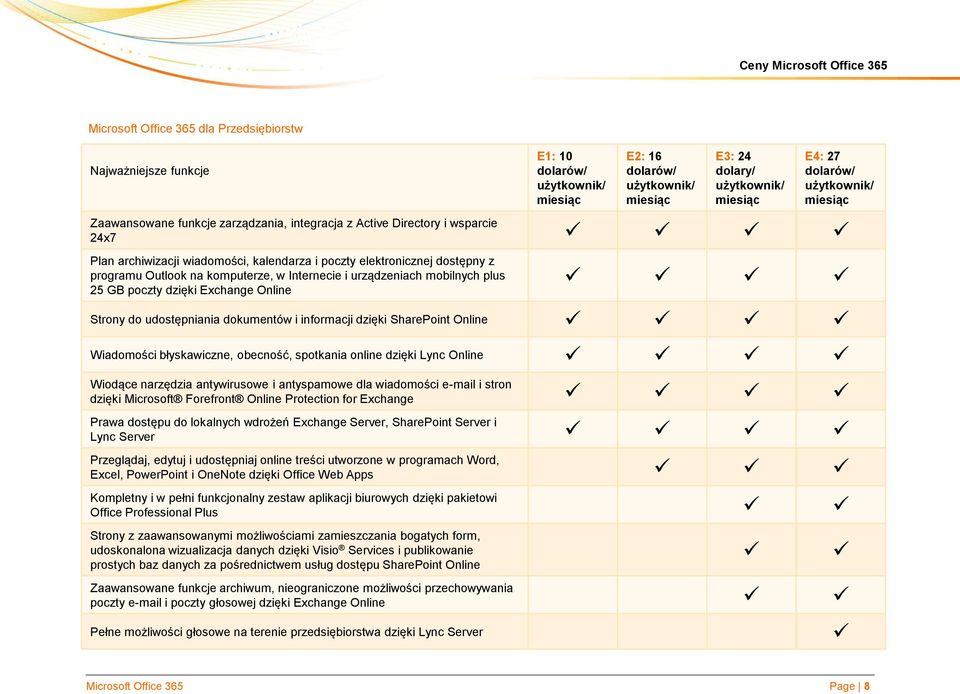 Ceny Microsoft Office 365

Microsoft Office 365 dla Przedsiębiorstw

| Najważniejsze funkcje | E1: 10 dolarów/ użytkownik/ miesiąc | E2: 16 dolarów/ użytkownik/ miesiąc | E3: 24 dolary/ użytkownik/ miesiąc | E4: 27 dolarów/ użytkownik/ miesiąc |
|---|---|---|---|---|
| Zaawansowane funkcje zarządzania, integracja z Active Directory i wsparcie 24x7 | ✓ | ✓ | ✓ | ✓ |
| Plan archiwizacji wiadomości, kalendarza i poczty elektronicznej dostępny z programu Outlook na komputerze, w Internecie i urządzeniach mobilnych plus 25 GB poczty dzięki Exchange Online | ✓ | ✓ | ✓ | ✓ |
| Strony do udostępniania dokumentów i informacji dzięki SharePoint Online | ✓ | ✓ | ✓ | ✓ |
| Wiadomości błyskawiczne, obecność, spotkania online dzięki Lync Online | ✓ | ✓ | ✓ | ✓ |
| Wiodące narzędzia antywirusowe i antyspamowe dla wiadomości e-mail i stron dzięki Microsoft® Forefront® Online Protection for Exchange | ✓ | ✓ | ✓ | ✓ |
| Prawa dostępu do lokalnych wdrożeń Exchange Server, SharePoint Server i Lync Server | ✓ | ✓ | ✓ | ✓ |
| Przeglądaj, edytuj i udostępniaj online treści utworzone w programach Word, Excel, PowerPoint i OneNote dzięki Office Web Apps | | ✓ | ✓ | ✓ |
| Kompletny i w pełni funkcjonalny zestaw aplikacji biurowych dzięki pakietowi Office Professional Plus | | | ✓ | ✓ |
| Strony z zaawansowanymi możliwościami zamieszczania bogatych form, udoskonalona wizualizacja danych dzięki Visio® Services i publikowanie prostych baz danych za pośrednictwem usług dostępu SharePoint Online | | | ✓ | ✓ |
| Zaawansowane funkcje archiwum, nieograniczone możliwości przechowywania poczty e-mail i poczty głosowej dzięki Exchange Online | | | ✓ | ✓ |
| Pełne możliwości głosowe na terenie przedsiębiorstwa dzięki Lync Server | | | | ✓ |

Microsoft Office 365 Page | 8